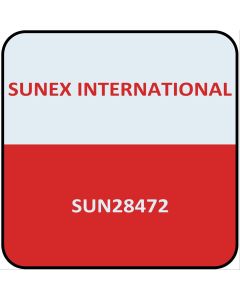 SUNEX INTERNATIONAL

SUN28472